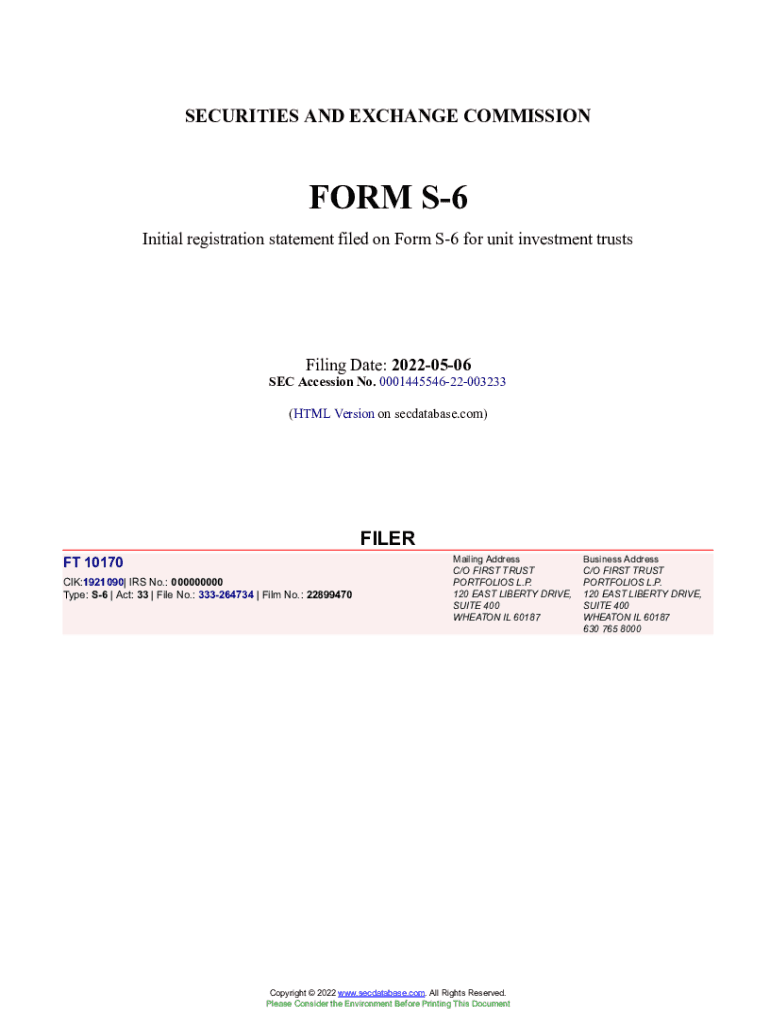 SECURITIES AND EXCHANGE COMMISSION

FORM S-6

Initial registration statement filed on Form S-6 for unit investment trusts

Filing Date: 2022-05-06
SEC Accession No. 0001445546-22-003233

(HTML Version on secdatabase.com)

FILER

FT 10170
CIK:1921090| IRS No.: 000000000
Type: S-6 | Act: 33 | File No.: 333-264734 | Film No.: 22899470

Mailing Address
C/O FIRST TRUST PORTFOLIOS L.P.
120 EAST LIBERTY DRIVE, SUITE 400
WHEATON IL 60187

Business Address
C/O FIRST TRUST PORTFOLIOS L.P.
120 EAST LIBERTY DRIVE, SUITE 400
WHEATON IL 60187
630 765 8000

Copyright © 2022 www.secdatabase.com. All Rights Reserved.
Please Consider the Environment Before Printing This Document